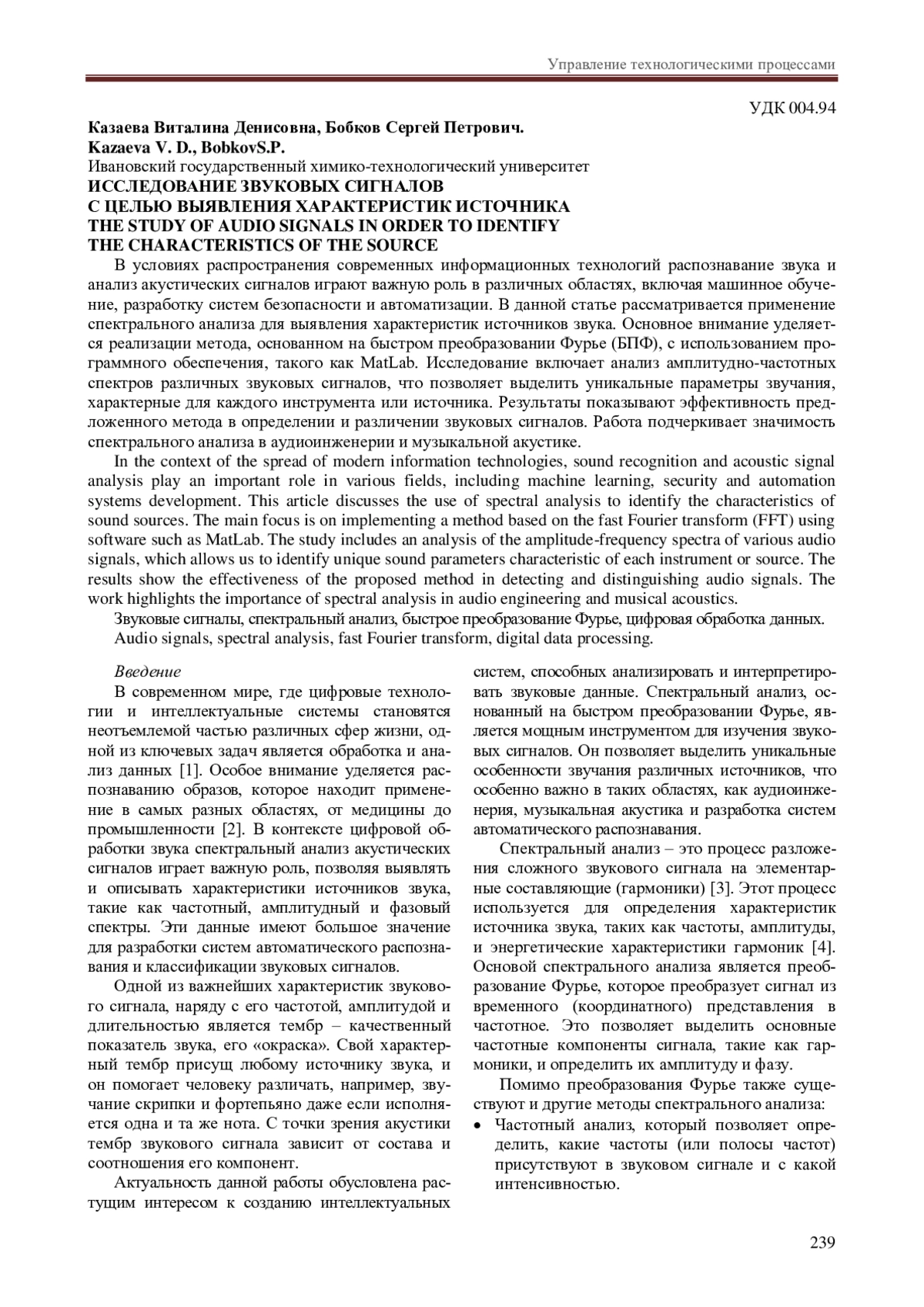 Управление технологическими процессами

УДК 004.94

Казаева Виталина Денисовна, Бобков Сергей Петрович.
Kazaeva V. D., BobkovS.P.
Ивановский государственный химико-технологический университет
ИССЛЕДОВАНИЕ ЗВУКОВЫХ СИГНАЛОВ
С ЦЕЛЬЮ ВЫЯВЛЕНИЯ ХАРАКТЕРИСТИК ИСТОЧНИКА
THE STUDY OF AUDIO SIGNALS IN ORDER TO IDENTIFY
THE CHARACTERISTICS OF THE SOURCE

В условиях распространения современных информационных технологий распознавание звука и анализ акустических сигналов играют важную роль в различных областях, включая машинное обучение, разработку систем безопасности и автоматизации. В данной статье рассматривается применение спектрального анализа для выявления характеристик источников звука. Основное внимание уделяется реализации метода, основанном на быстром преобразовании Фурье (БПФ), с использованием программного обеспечения, такого как MatLab. Исследование включает анализ амплитудно-частотных спектров различных звуковых сигналов, что позволяет выделить уникальные параметры звучания, характерные для каждого инструмента или источника. Результаты показывают эффективность предложенного метода в определении и различении звуковых сигналов. Работа подчеркивает значимость спектрального анализа в аудиоинженерии и музыкальной акустике.

In the context of the spread of modern information technologies, sound recognition and acoustic signal analysis play an important role in various fields, including machine learning, security and automation systems development. This article discusses the use of spectral analysis to identify the characteristics of sound sources. The main focus is on implementing a method based on the fast Fourier transform (FFT) using software such as MatLab. The study includes an analysis of the amplitude-frequency spectra of various audio signals, which allows us to identify unique sound parameters characteristic of each instrument or source. The results show the effectiveness of the proposed method in detecting and distinguishing audio signals. The work highlights the importance of spectral analysis in audio engineering and musical acoustics.

Звуковые сигналы, спектральный анализ, быстрое преобразование Фурье, цифровая обработка данных.

Audio signals, spectral analysis, fast Fourier transform, digital data processing.

Введение

В современном мире, где цифровые технологии и интеллектуальные системы становятся неотъемлемой частью различных сфер жизни, одной из ключевых задач является обработка и анализ данных [1]. Особое внимание уделяется распознаванию образов, которое находит применение в самых разных областях, от медицины до промышленности [2]. В контексте цифровой обработки звука спектральный анализ акустических сигналов играет важную роль, позволяя выявлять и описывать характеристики источников звука, такие как частотный, амплитудный и фазовый спектры. Эти данные имеют большое значение для разработки систем автоматического распознавания и классификации звуковых сигналов.

Одной из важнейших характеристик звукового сигнала, наряду с его частотой, амплитудой и длительностью является тембр – качественный показатель звука, его «окраска». Свой характерный тембр присущ любому источнику звука, и он помогает человеку различать, например, звучание скрипки и фортепьяно даже если исполняется одна и та же нота. С точки зрения акустики тембр звукового сигнала зависит от состава и соотношения его компонент.

Актуальность данной работы обусловлена растущим интересом к созданию интеллектуальных систем, способных анализировать и интерпретировать звуковые данные. Спектральный анализ, основанный на быстром преобразовании Фурье, является мощным инструментом для изучения звуковых сигналов. Он позволяет выделить уникальные особенности звучания различных источников, что особенно важно в таких областях, как аудиоинженерия, музыкальная акустика и разработка систем автоматического распознавания.

Спектральный анализ – это процесс разложения сложного звукового сигнала на элементарные составляющие (гармоники) [3]. Этот процесс используется для определения характеристик источника звука, таких как частоты, амплитуды, и энергетические характеристики гармоник [4]. Основой спектрального анализа является преобразование Фурье, которое преобразует сигнал из временного (координатного) представления в частотное. Это позволяет выделить основные частотные компоненты сигнала, такие как гармоники, и определить их амплитуду и фазу.

Помимо преобразования Фурье также существуют и другие методы спектрального анализа:
• Частотный анализ, который позволяет определить, какие частоты (или полосы частот) присутствуют в звуковом сигнале и с какой интенсивностью.

239